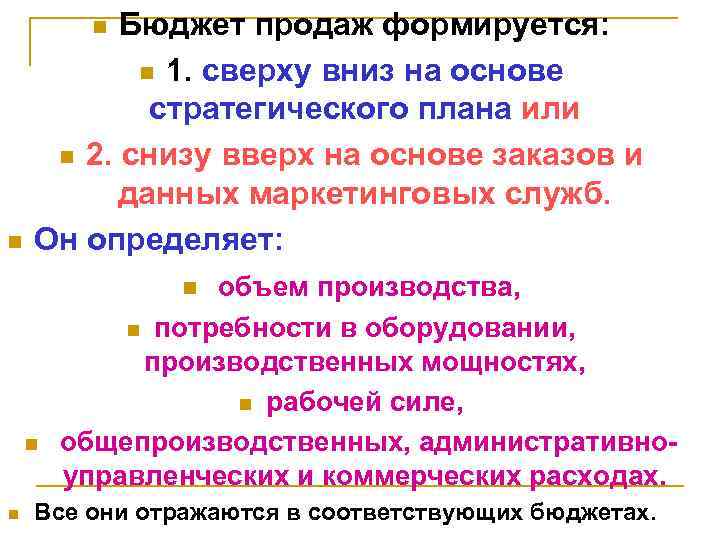 • Бюджет продаж формируется:

• 1. сверху вниз на основе стратегического плана или

• 2. снизу вверх на основе заказов и данных маркетинговых служб.

• Он определяет:

• объем производства,

• потребности в оборудовании, производственных мощностях,

• рабочей силе,

• общепроизводственных, административно-управленческих и коммерческих расходах.

• Все они отражаются в соответствующих бюджетах.